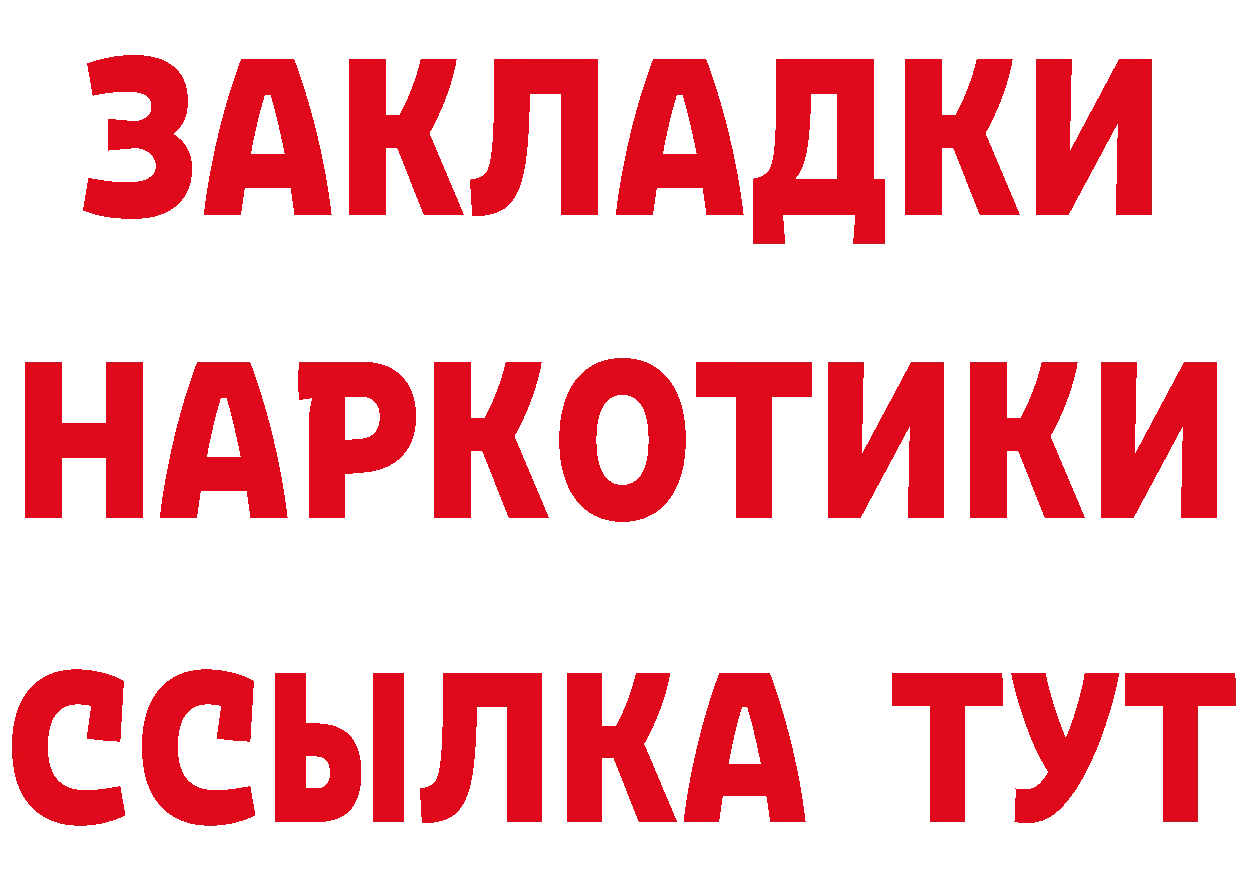 ЗАКЛАДКИ НАРКОТИКИ ССЫЛКА ТУТ